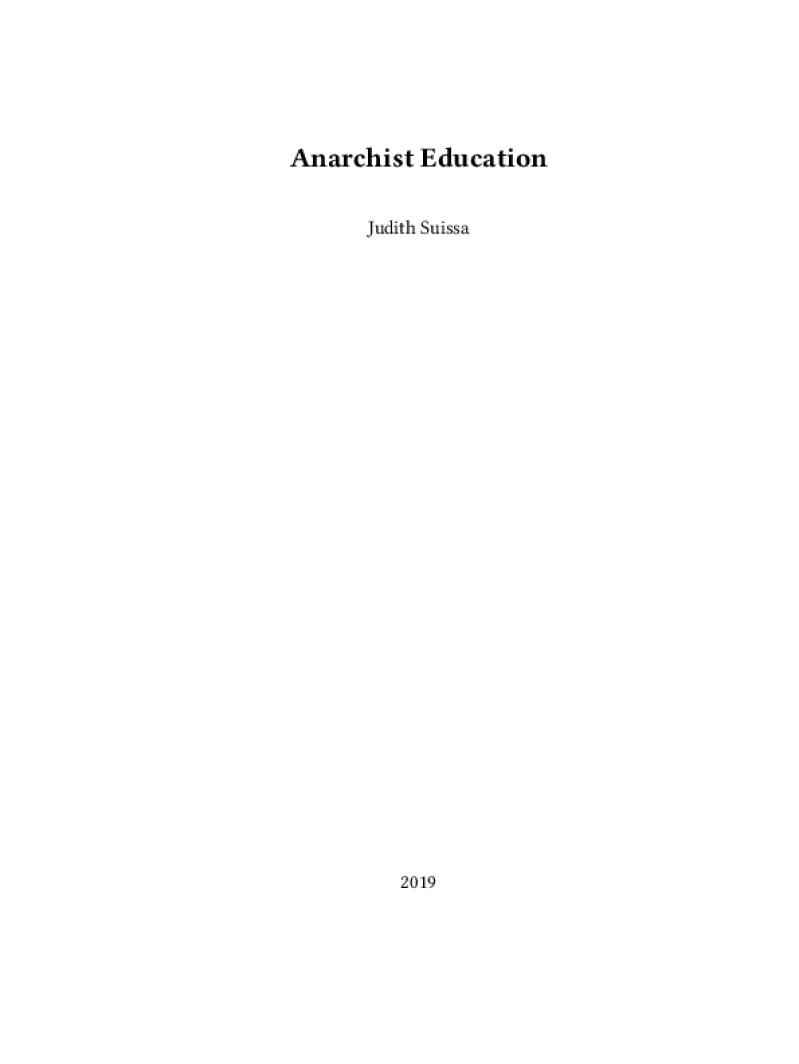 Anarchist Education

Judith Suissa

2019